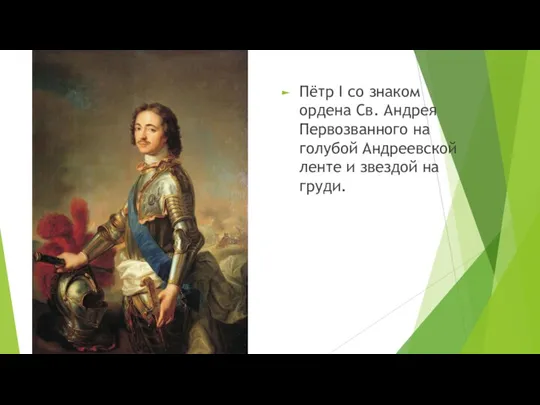 Пётр I со знаком ордена Св. Андрея Первозванного на голубой Андреевской ленте и звездой на груди.